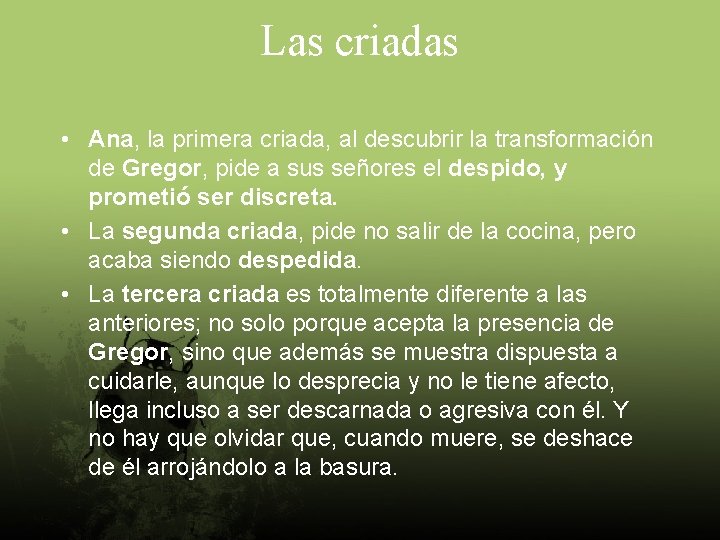 Las criadas

• Ana, la primera criada, al descubrir la transformación de Gregor, pide a sus señores el despido, y prometió ser discreta.
• La segunda criada, pide no salir de la cocina, pero acaba siendo despedida.
• La tercera criada es totalmente diferente a las anteriores; no solo porque acepta la presencia de Gregor, sino que además se muestra dispuesta a cuidarle, aunque lo desprecia y no le tiene afecto, llega incluso a ser descarnada o agresiva con él. Y no hay que olvidar que, cuando muere, se deshace de él arrojándolo a la basura.